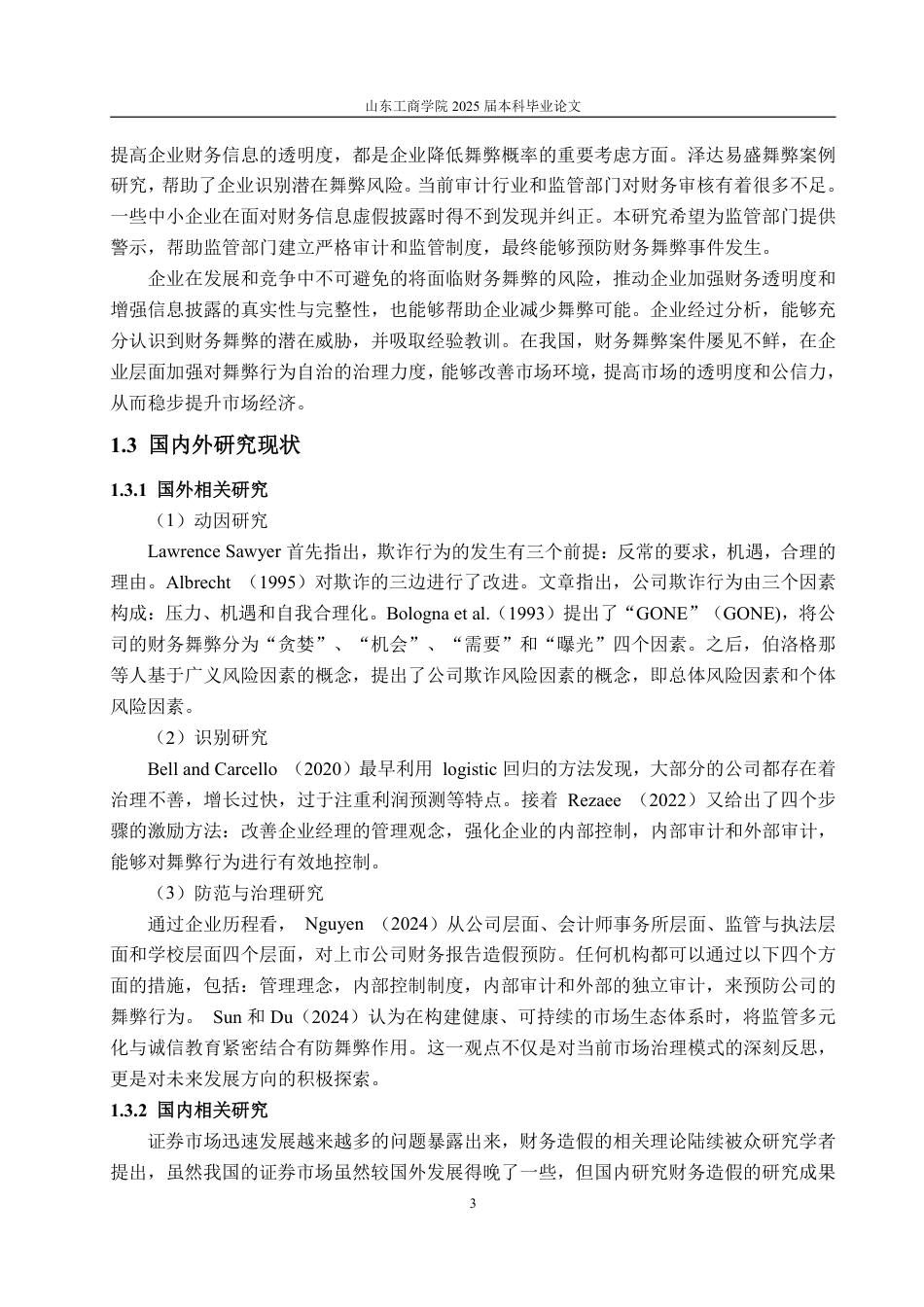 山东工商学院 2025 届本科毕业论文

提高企业财务信息的透明度，都是企业降低舞弊概率的重要考虑方面。泽达易盛舞弊案例研究，帮助了企业识别潜在舞弊风险。当前审计行业和监管部门对财务审核有着很多不足。一些中小企业在面对财务信息虚假披露时得不到发现并纠正。本研究希望为监管部门提供警示，帮助监管部门建立严格审计和监管制度，最终能够预防财务舞弊事件发生。

企业在发展和竞争中不可避免的将面临财务舞弊的风险，推动企业加强财务透明度和增强信息披露的真实性与完整性，也能够帮助企业减少舞弊可能。企业经过分析，能够充分认识到财务舞弊的潜在威胁，并吸取经验教训。在我国，财务舞弊案件屡见不鲜，在企业层面加强对舞弊行为自治的治理力度，能够改善市场环境，提高市场的透明度和公信力，从而稳步提升市场经济。

1.3 国内外研究现状

1.3.1 国外相关研究

（1）动因研究

Lawrence Sawyer 首先指出，欺诈行为的发生有三个前提：反常的要求，机遇，合理的理由。Albrecht （1995）对欺诈的三边进行了改进。文章指出，公司欺诈行为由三个因素构成：压力、机遇和自我合理化。Bologna et al.（1993）提出了“GONE”（GONE)，将公司的财务舞弊分为“贪婪”、“机会”、“需要”和“曝光”四个因素。之后，伯洛格那等人基于广义风险因素的概念，提出了公司欺诈风险因素的概念，即总体风险因素和个体风险因素。

（2）识别研究

Bell and Carcello （2020）最早利用 logistic 回归的方法发现，大部分的公司都存在着治理不善，增长过快，过于注重利润预测等特点。接着 Rezaee （2022）又给出了四个步骤的激励方法：改善企业经理的管理观念，强化企业的内部控制，内部审计和外部审计，能够对舞弊行为进行有效地控制。

（3）防范与治理研究

通过企业历程看， Nguyen （2024）从公司层面、会计师事务所层面、监管与执法层面和学校层面四个层面，对上市公司财务报告造假预防。任何机构都可以通过以下四个方面的措施，包括：管理理念，内部控制制度，内部审计和外部的独立审计，来预防公司的舞弊行为。 Sun 和 Du（2024）认为在构建健康、可持续的市场生态体系时，将监管多元化与诚信教育紧密结合有防舞弊作用。这一观点不仅是对当前市场治理模式的深刻反思，更是对未来发展方向的积极探索。

1.3.2 国内相关研究

证券市场迅速发展越来越多的问题暴露出来，财务造假的相关理论陆续被众研究学者提出，虽然我国的证券市场虽然较国外发展得晚了一些，但国内研究财务造假的研究成果

3